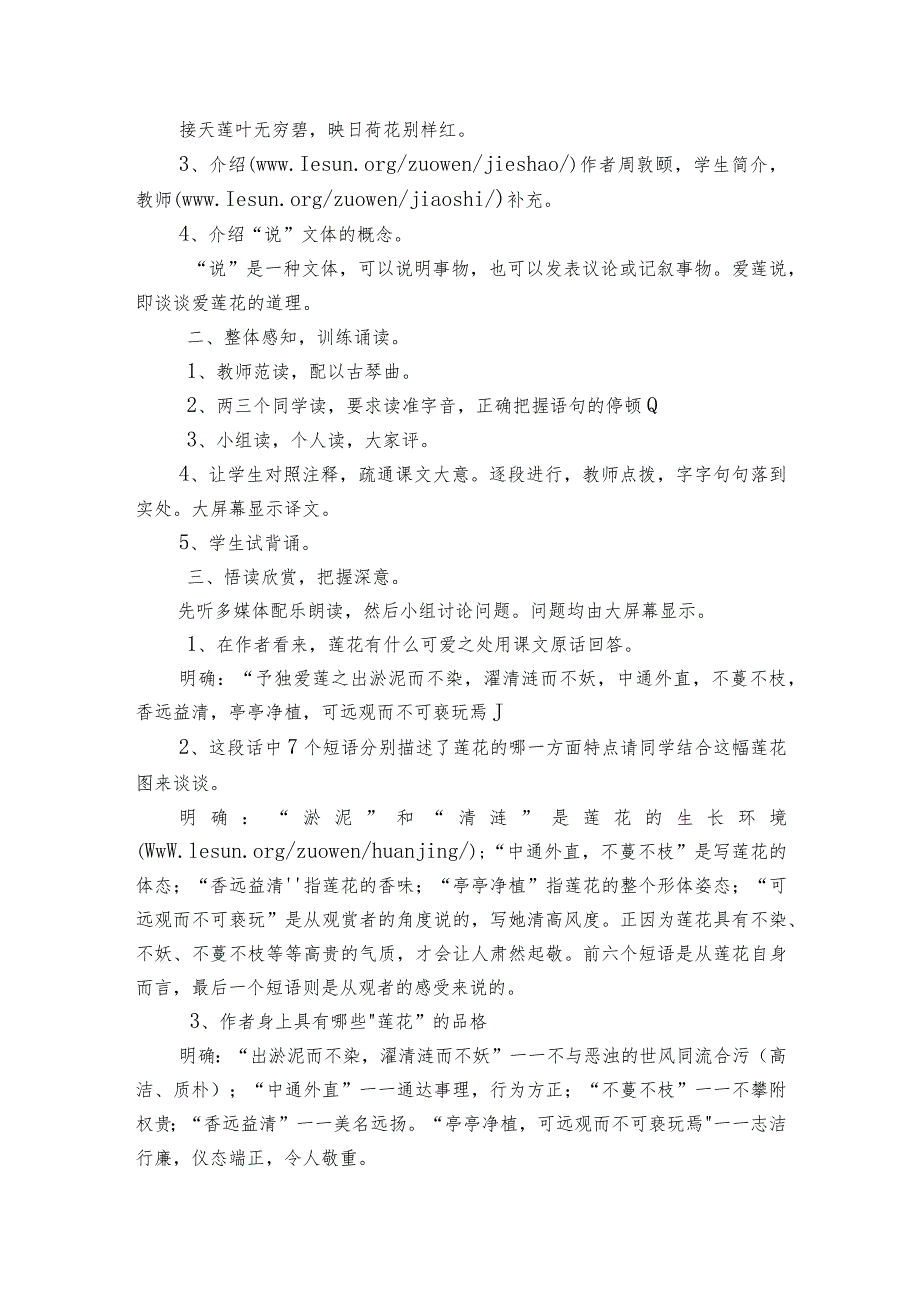 接天莲叶无穷碧，映日荷花别样红。

3、介绍(www.Iesun.org/zuowen/jieshao/)作者周敦颐，学生简介，教师(www.Iesun.org/zuowen/jiaoshi/)补充。

4、介绍“说”文体的概念。

“说”是一种文体，可以说明事物，也可以发表议论或记叙事物。爱莲说，即谈谈爱莲花的道理。

二、整体感知，训练诵读。

1、教师范读，配以古琴曲。

2、两三个同学读，要求读准字音，正确把握语句的停顿Q

3、小组读，个人读，大家评。

4、让学生对照注释，疏通课文大意。逐段进行，教师点拨，字字句句落到实处。大屏幕显示译文。

5、学生试背诵。

三、悟读欣赏，把握深意。

先听多媒体配乐朗读，然后小组讨论问题。问题均由大屏幕显示。

1、在作者看来，莲花有什么可爱之处用课文原话回答。

明确：“予独爱莲之出淤泥而不染，濯清涟而不妖，中通外直，不蔓不枝，香远益清，亭亭净植，可远观而不可亵玩焉J

2、这段话中7个短语分别描述了莲花的哪一方面特点请同学结合这幅莲花图来谈谈。

明确：“淤泥”和“清涟”是莲花的生长环境(WwW.lesun.org/zuowen/huanjing/)；“中通外直，不蔓不枝”是写莲花的体态；“香远益清''指莲花的香味；“亭亭净植”指莲花的整个形体姿态；“可远观而不可亵玩”是从观赏者的角度说的，写她清高风度。正因为莲花具有不染、不妖、不蔓不枝等等高贵的气质，才会让人肃然起敬。前六个短语是从莲花自身而言，最后一个短语则是从观者的感受来说的。

3、作者身上具有哪些"莲花”的品格

明确：“出淤泥而不染，濯清涟而不妖”一一不与恶浊的世风同流合污（高洁、质朴）；“中通外直”一一通达事理，行为方正；“不蔓不枝”一一不攀附权贵；“香远益清”一一美名远扬。“亭亭净植，可远观而不可亵玩焉"一一志洁行廉，仪态端正，令人敬重。